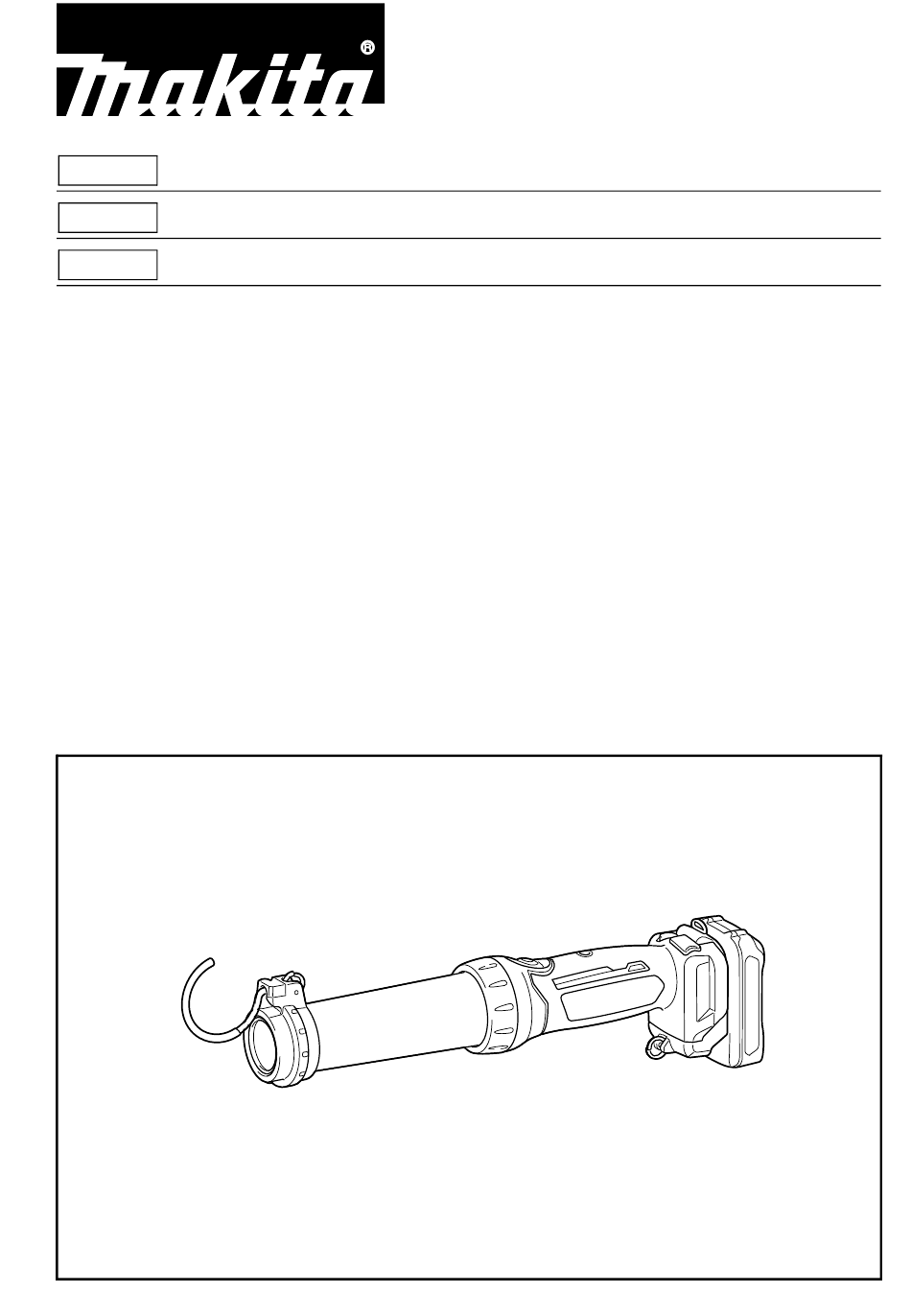 makita®